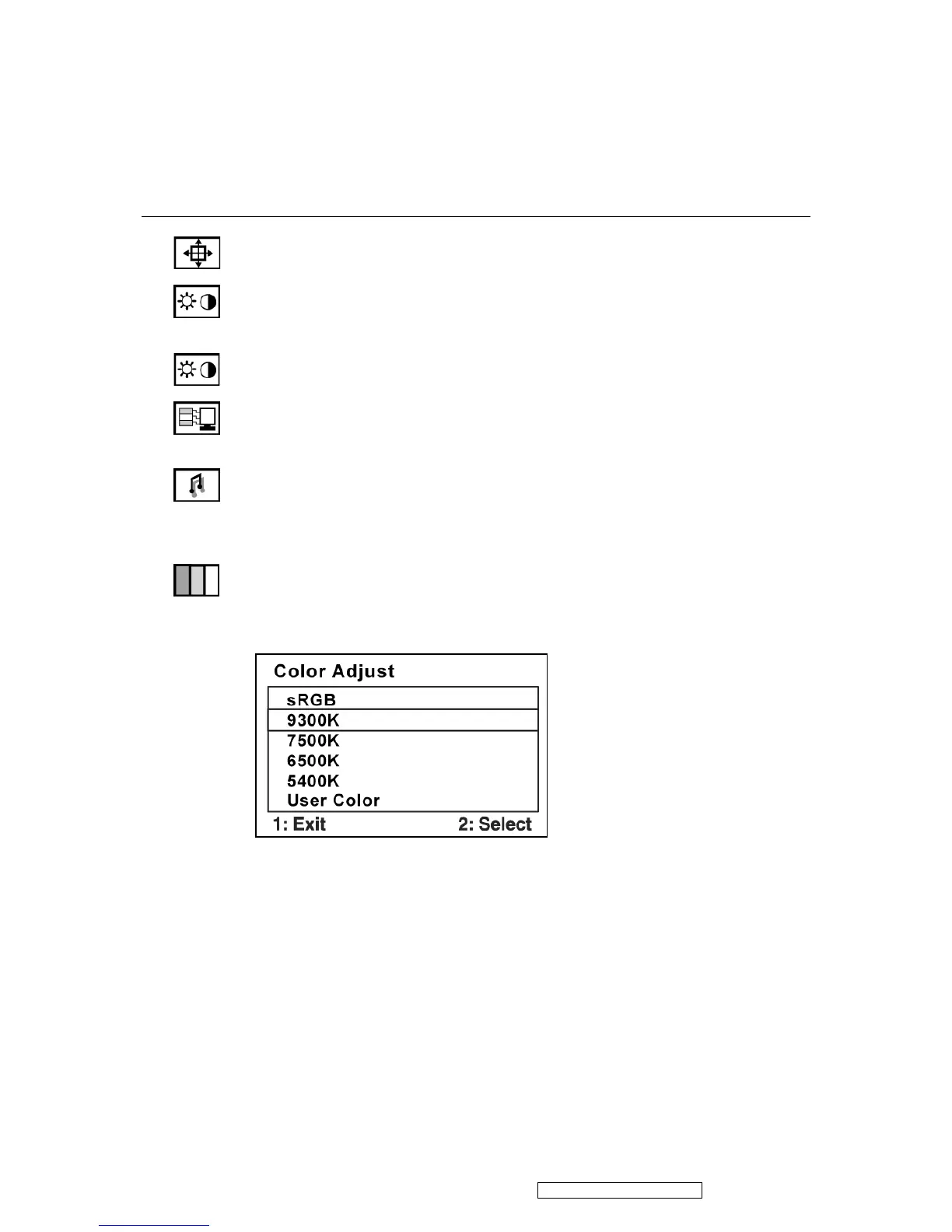 Color Adjust
sRGB
9300K
7500K
6500K
5400K
User Color
1: Exit 2: Select